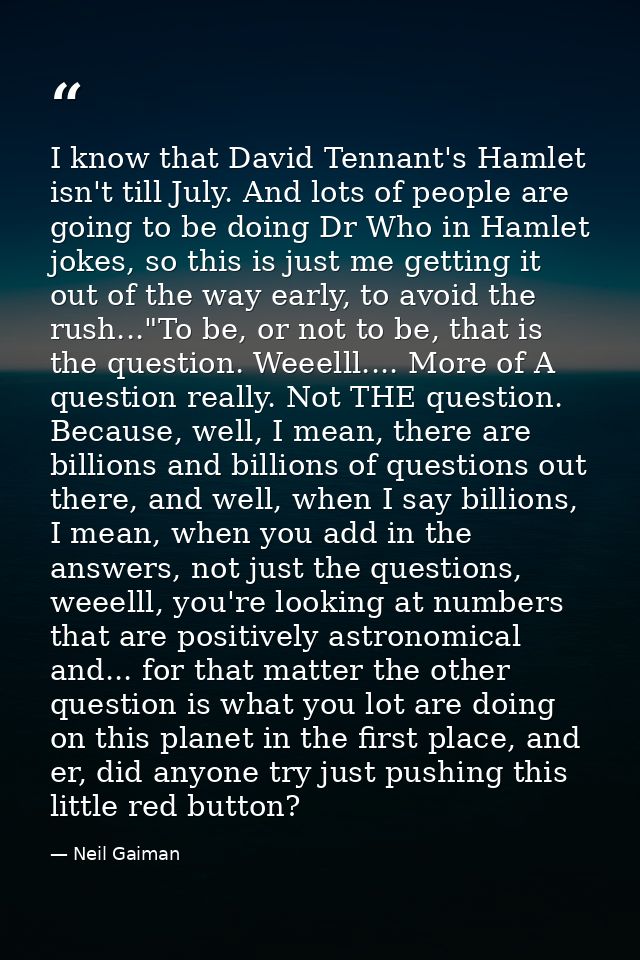 "

I know that David Tennant's Hamlet isn't till July. And lots of people are going to be doing Dr Who in Hamlet jokes, so this is just me getting it out of the way early, to avoid the rush..."To be, or not to be, that is the question. Weeelll.... More of A question really. Not THE question. Because, well, I mean, there are billions and billions of questions out there, and well, when I say billions, I mean, when you add in the answers, not just the questions, weeelll, you're looking at numbers that are positively astronomical and... for that matter the other question is what you lot are doing on this planet in the first place, and er, did anyone try just pushing this little red button?

— Neil Gaiman